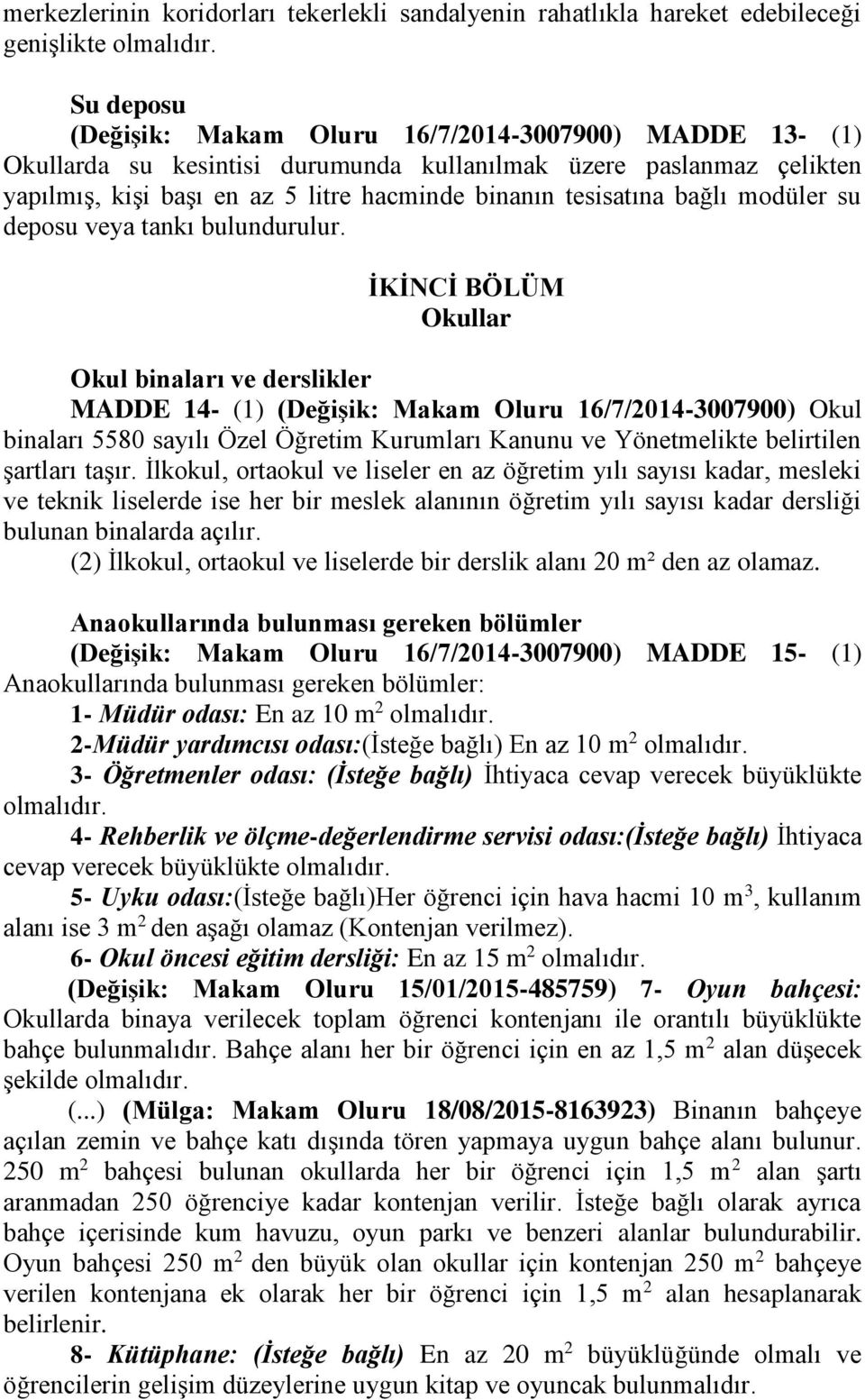 merkezlerinin koridorları tekerlekli sandalyenin rahatlıkla hareket edebileceği genişlikte olmalıdır.

Su deposu
(Değişik: Makam Oluru 16/7/2014-3007900) MADDE 13- (1) Okullarda su kesintisi durumunda kullanılmak üzere paslanmaz çelikten yapılmış, kişi başı en az 5 litre hacminde binanın tesisatına bağlı modüler su deposu veya tankı bulundurulur.

İKİNCİ BÖLÜM
Okullar

Okul binaları ve derslikler
MADDE 14- (1) (Değişik: Makam Oluru 16/7/2014-3007900) Okul binaları 5580 sayılı Özel Öğretim Kurumları Kanunu ve Yönetmelikte belirtilen şartları taşır. İlkokul, ortaokul ve liseler en az öğretim yılı sayısı kadar, mesleki ve teknik liselerde ise her bir meslek alanının öğretim yılı sayısı kadar dersliği bulunan binalarda açılır.
(2) İlkokul, ortaokul ve liselerde bir derslik alanı 20 m² den az olamaz.

Anaokullarında bulunması gereken bölümler
(Değişik: Makam Oluru 16/7/2014-3007900) MADDE 15- (1) Anaokullarında bulunması gereken bölümler:
1- Müdür odası: En az 10 $m^2$ olmalıdır.
2-Müdür yardımcısı odası:(İsteğe bağlı) En az 10 $m^2$ olmalıdır.
3- Öğretmenler odası: (İsteğe bağlı) İhtiyaca cevap verecek büyüklükte olmalıdır.
4- Rehberlik ve ölçme-değerlendirme servisi odası:(İsteğe bağlı) İhtiyaca cevap verecek büyüklükte olmalıdır.
5- Uyku odası:(İsteğe bağlı)Her öğrenci için hava hacmi 10 $m^3$, kullanım alanı ise 3 $m^2$ den aşağı olamaz (Kontenjan verilmez).
6- Okul öncesi eğitim dersliği: En az 15 $m^2$ olmalıdır.
(Değişik: Makam Oluru 15/01/2015-485759) 7- Oyun bahçesi: Okullarda binaya verilecek toplam öğrenci kontenjanı ile orantılı büyüklükte bahçe bulunmalıdır. Bahçe alanı her bir öğrenci için en az 1,5 $m^2$ alan düşecek şekilde olmalıdır.
(...) (Mülga: Makam Oluru 18/08/2015-8163923) Binanın bahçeye açılan zemin ve bahçe katı dışında tören yapmaya uygun bahçe alanı bulunur. 250 $m^2$ bahçesi bulunan okullarda her bir öğrenci için 1,5 $m^2$ alan şartı aranmadan 250 öğrenciye kadar kontenjan verilir. İsteğe bağlı olarak ayrıca bahçe içerisinde kum havuzu, oyun parkı ve benzeri alanlar bulundurabilir. Oyun bahçesi 250 $m^2$ den büyük olan okullar için kontenjan 250 $m^2$ bahçeye verilen kontenjana ek olarak her bir öğrenci için 1,5 $m^2$ alan hesaplanarak belirlenir.
8- Kütüphane: (İsteğe bağlı) En az 20 $m^2$ büyüklüğünde olmalı ve öğrencilerin gelişim düzeylerine uygun kitap ve oyuncak bulunmalıdır.